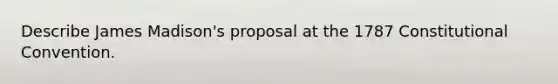 Describe James Madison's proposal at the 1787 Constitutional Convention.